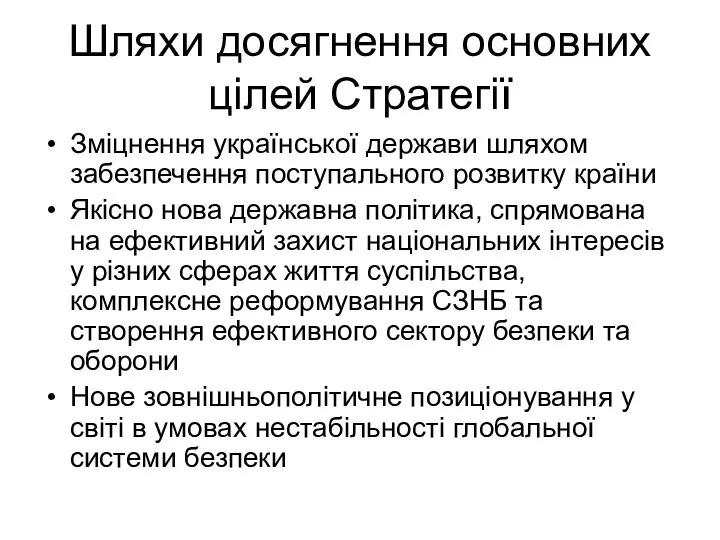 Шляхи досягнення основних цілей Стратегії

• Зміцнення української держави шляхом забезпечення поступального розвитку країни
• Якісно нова державна політика, спрямована на ефективний захист національних інтересів у різних сферах життя суспільства, комплексне реформування СЗНБ та створення ефективного сектору безпеки та оборони
• Нове зовнішньополітичне позиціонування у світі в умовах нестабільності глобальної системи безпеки